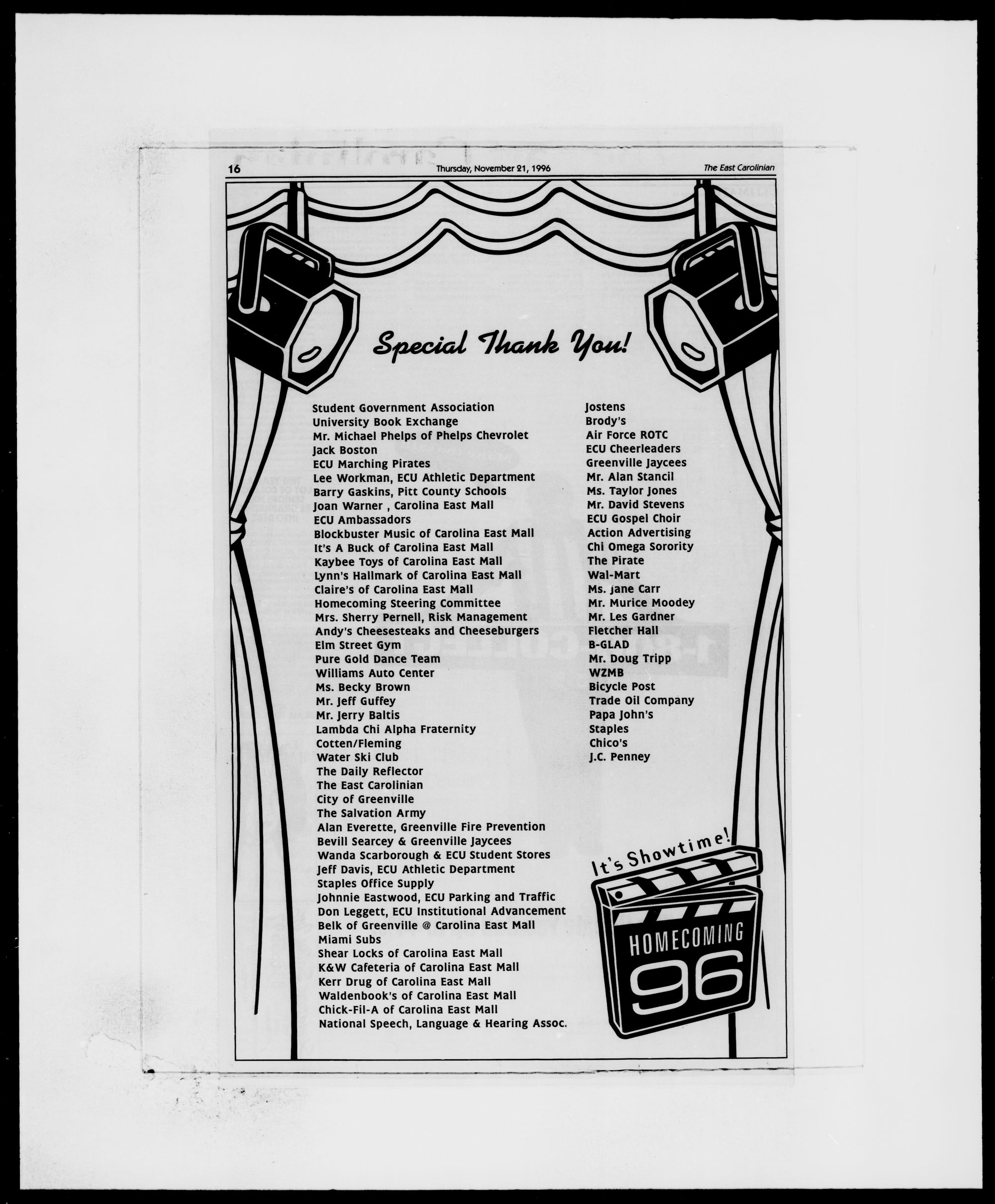 16 Thursday, November 21, 1996 The East Carolinian

Special Thank You!

Student Government Association
University Book Exchange
Mr. Michael Phelps of Phelps Chevrolet
Jack Boston
ECU Marching Pirates
Lee Workman, ECU Athletic Department
Barry Gaskins, Pitt County Schools
Joan Warner , Carolina East Mall
ECU Ambassadors
Blockbuster Music of Carolina East Mall
It's A Buck of Carolina East Mall
Kaybee Toys of Carolina East Mall
Lynn's Hallmark of Carolina East Mall
Claire's of Carolina East Mall
Homecoming Steering Committee
Mrs. Sherry Pernell, Risk Management
Andy's Cheesesteaks and Cheeseburgers
Elm Street Gym
Pure Gold Dance Team
Williams Auto Center
Ms. Becky Brown
Mr. Jeff Guffey
Mr. Jerry Baltis
Lambda Chi Alpha Fraternity
Cotten/Fleming
Water Ski Club
The Daily Reflector
The East Carolinian
City of Greenville
The Salvation Army
Alan Everette, Greenville Fire Prevention
Bevill Searcey & Greenville Jaycees
Wanda Scarborough & ECU Student Stores
Jeff Davis, ECU Athletic Department
Staples Office Supply
Johnnie Eastwood, ECU Parking and Traffic
Don Leggett, ECU Institutional Advancement
Belk of Greenville @ Carolina East Mall
Miami Subs
Shear Locks of Carolina East Mall
K&W Cafeteria of Carolina East Mall
Kerr Drug of Carolina East Mall
Waldenbook's of Carolina East Mall
Chick-Fil-A of Carolina East Mall
National Speech, Language & Hearing Assoc.

Jostens
Brody's
Air Force ROTC
ECU Cheerleaders
Greenville Jaycees
Mr. Alan Stancil
Ms. Taylor Jones
Mr. David Stevens
ECU Gospel Choir
Action Advertising
Chi Omega Sorority
The Pirate
Wal-Mart
Ms. Jane Carr
Mr. Murice Moodey
Mr. Les Gardner
Fletcher Hall
B-GLAD
Mr. Doug Tripp
WZMB
Bicycle Post
Trade Oil Company
Papa John's
Staples
Chico's
J.C. Penney

It's Showtime!
HOMECOMING
96